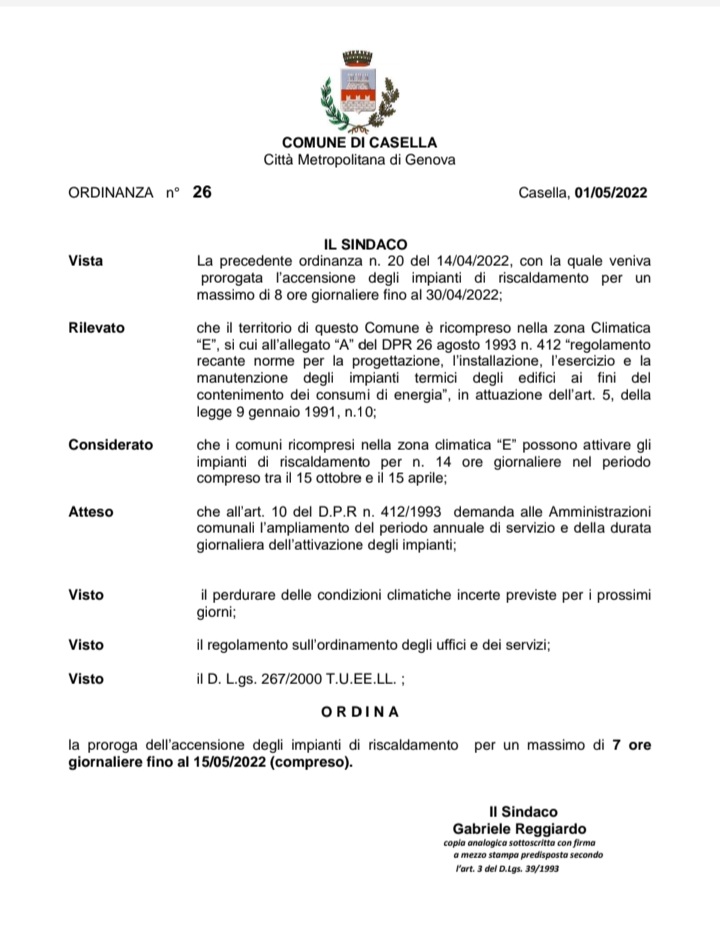 COMUNE DI CASELLA
Città Metropolitana di Genova

ORDINANZA n° 26

Casella, 01/05/2022

IL SINDACO

Vista
La precedente ordinanza n. 20 del 14/04/2022, con la quale veniva prorogata l'accensione degli impianti di riscaldamento per un massimo di 8 ore giornaliere fino al 30/04/2022;

Rilevato
che il territorio di questo Comune è ricompreso nella zona Climatica "E", si cui all'allegato "A" del DPR 26 agosto 1993 n. 412 "regolamento recante norme per la progettazione, l'installazione, l'esercizio e la manutenzione degli impianti termici degli edifici ai fini del contenimento dei consumi di energia", in attuazione dell'art. 5, della legge 9 gennaio 1991, n.10;

Considerato
che i comuni ricompresi nella zona climatica "E" possono attivare gli impianti di riscaldamento per n. 14 ore giornaliere nel periodo compreso tra il 15 ottobre e il 15 aprile;

Atteso
che all'art. 10 del D.P.R n. 412/1993 demanda alle Amministrazioni comunali l'ampliamento del periodo annuale di servizio e della durata giornaliera dell'attivazione degli impianti;

Visto
il perdurare delle condizioni climatiche incerte previste per i prossimi giorni;

Visto
il regolamento sull'ordinamento degli uffici e dei servizi;

Visto
il D. L.gs. 267/2000 T.U.EE.LL. ;

ORDINA

la proroga dell'accensione degli impianti di riscaldamento per un massimo di 7 ore giornaliere fino al 15/05/2022 (compreso).

Il Sindaco
Gabriele Reggiardo
copia analogica sottoscritta con firma a mezzo stampa predisposta secondo l'art. 3 del D.Lgs. 39/1993